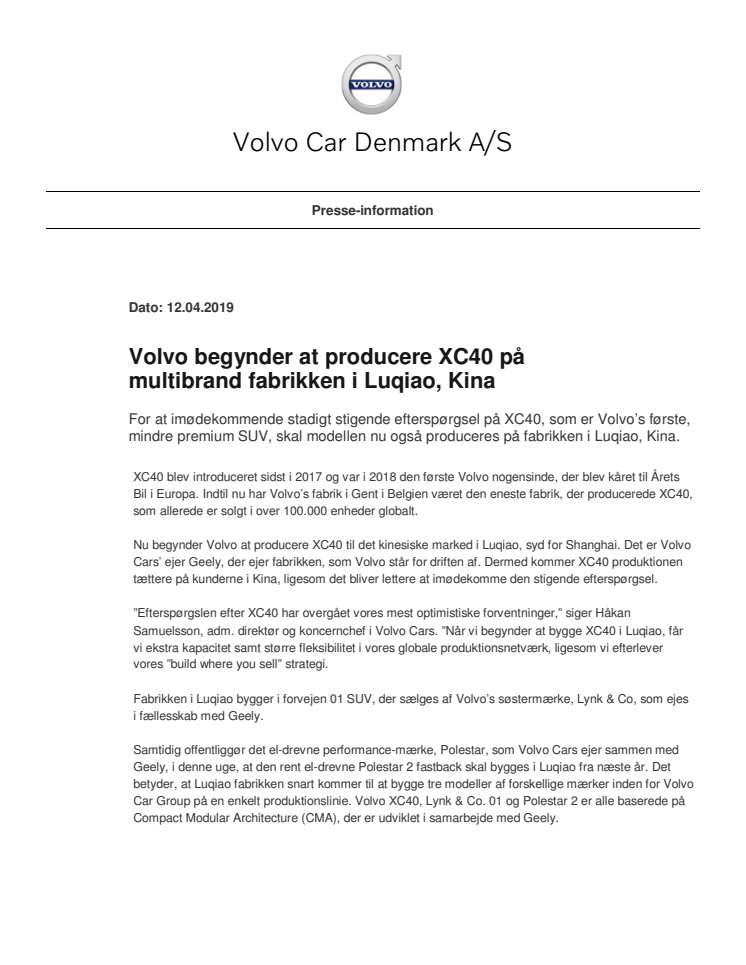 VOLVO

Volvo Car Denmark A/S

Presse-information

Dato: 12.04.2019

Volvo begynder at producere XC40 på multibrand fabrikken i Luqiao, Kina

For at imødekommende stadigt stigende efterspørgsel på XC40, som er Volvo's første, mindre premium SUV, skal modellen nu også produceres på fabrikken i Luqiao, Kina.

XC40 blev introduceret sidst i 2017 og var i 2018 den første Volvo nogensinde, der blev kåret til Årets Bil i Europa. Indtil nu har Volvo's fabrik i Gent i Belgien været den eneste fabrik, der producerede XC40, som allerede er solgt i over 100.000 enheder globalt.

Nu begynder Volvo at producere XC40 til det kinesiske marked i Luqiao, syd for Shanghai. Det er Volvo Cars' ejer Geely, der ejer fabrikken, som Volvo står for driften af. Dermed kommer XC40 produktionen tættere på kunderne i Kina, ligesom det bliver lettere at imødekomme den stigende efterspørgsel.

"Efterspørgslen efter XC40 har overgået vores mest optimistiske forventninger," siger Håkan Samuelsson, adm. direktør og koncernchef i Volvo Cars. "Når vi begynder at bygge XC40 i Luqiao, får vi ekstra kapacitet samt større fleksibilitet i vores globale produktionsnetværk, ligesom vi efterlever vores "build where you sell" strategi.

Fabrikken i Luqiao bygger i forvejen 01 SUV, der sælges af Volvo's søstermærke, Lynk & Co, som ejes i fællesskab med Geely.

Samtidig offentliggør det el-drevne performance-mærke, Polestar, som Volvo Cars ejer sammen med Geely, i denne uge, at den rent el-drevne Polestar 2 fastback skal bygges i Luqiao fra næste år. Det betyder, at Luqiao fabrikken snart kommer til at bygge tre modeller af forskellige mærker inden for Volvo Car Group på en enkelt produktionslinie. Volvo XC40, Lynk & Co. 01 og Polestar 2 er alle baserede på Compact Modular Architecture (CMA), der er udviklet i samarbejde med Geely.